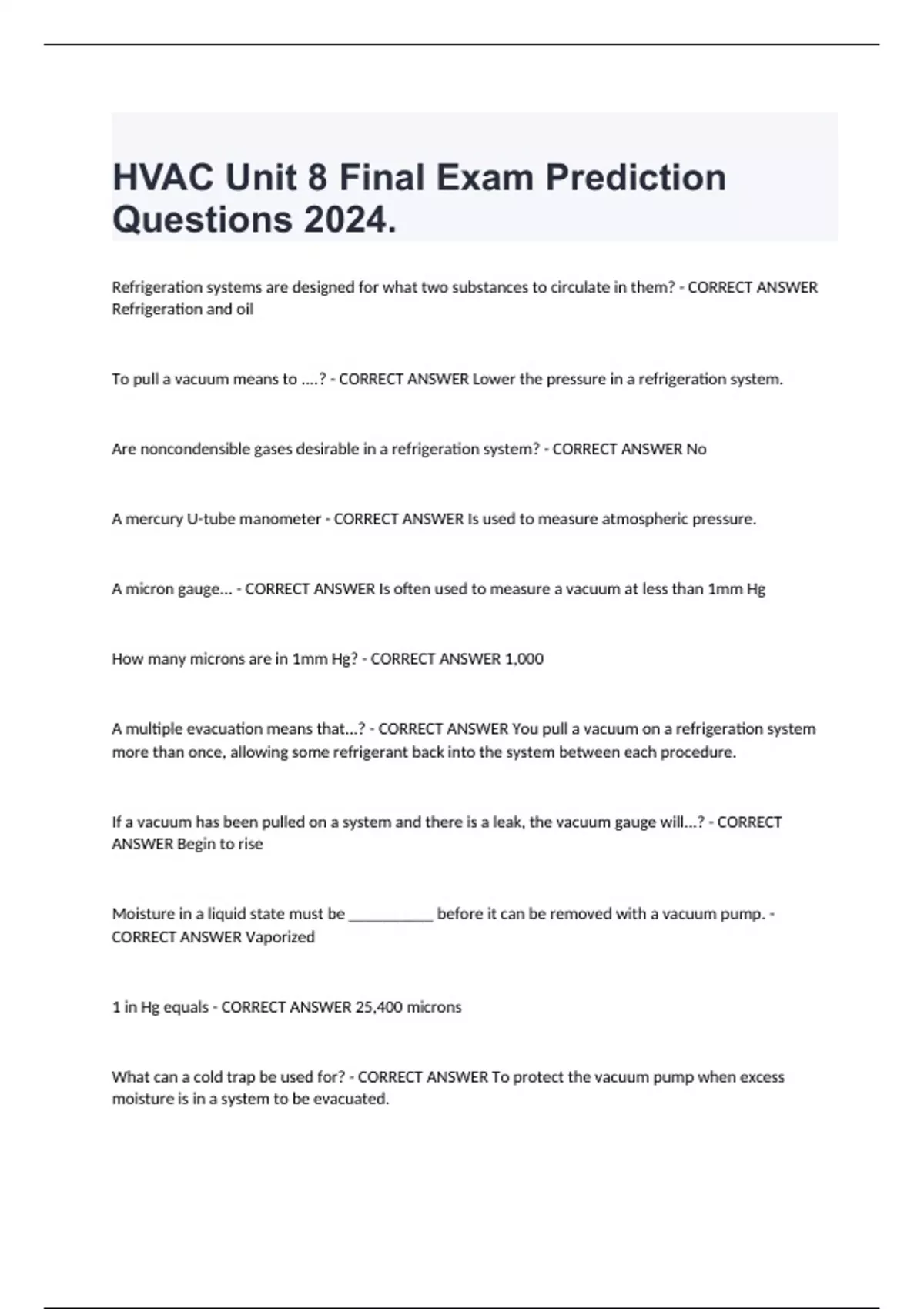 HVAC Unit 8 Final Exam Prediction Questions 2024.

Refrigeration systems are designed for what two substances to circulate in them? - CORRECT ANSWER Refrigeration and oil

To pull a vacuum means to ....? - CORRECT ANSWER Lower the pressure in a refrigeration system.

Are noncondensible gases desirable in a refrigeration system? - CORRECT ANSWER No

A mercury U-tube manometer - CORRECT ANSWER Is used to measure atmospheric pressure.

A micron gauge... - CORRECT ANSWER Is often used to measure a vacuum at less than 1mm Hg

How many microns are in 1mm Hg? - CORRECT ANSWER 1,000

A multiple evacuation means that...? - CORRECT ANSWER You pull a vacuum on a refrigeration system more than once, allowing some refrigerant back into the system between each procedure.

If a vacuum has been pulled on a system and there is a leak, the vacuum gauge will...? - CORRECT ANSWER Begin to rise

Moisture in a liquid state must be ___________ before it can be removed with a vacuum pump. - CORRECT ANSWER Vaporized

1 in Hg equals - CORRECT ANSWER 25,400 microns

What can a cold trap be used for? - CORRECT ANSWER To protect the vacuum pump when excess moisture is in a system to be evacuated.